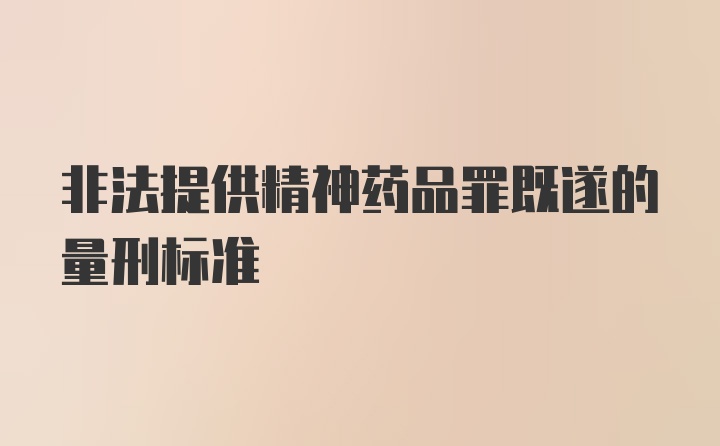 非法提供精神药品罪既遂的量刑标准